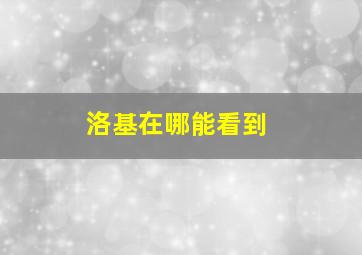 洛基在哪能看到